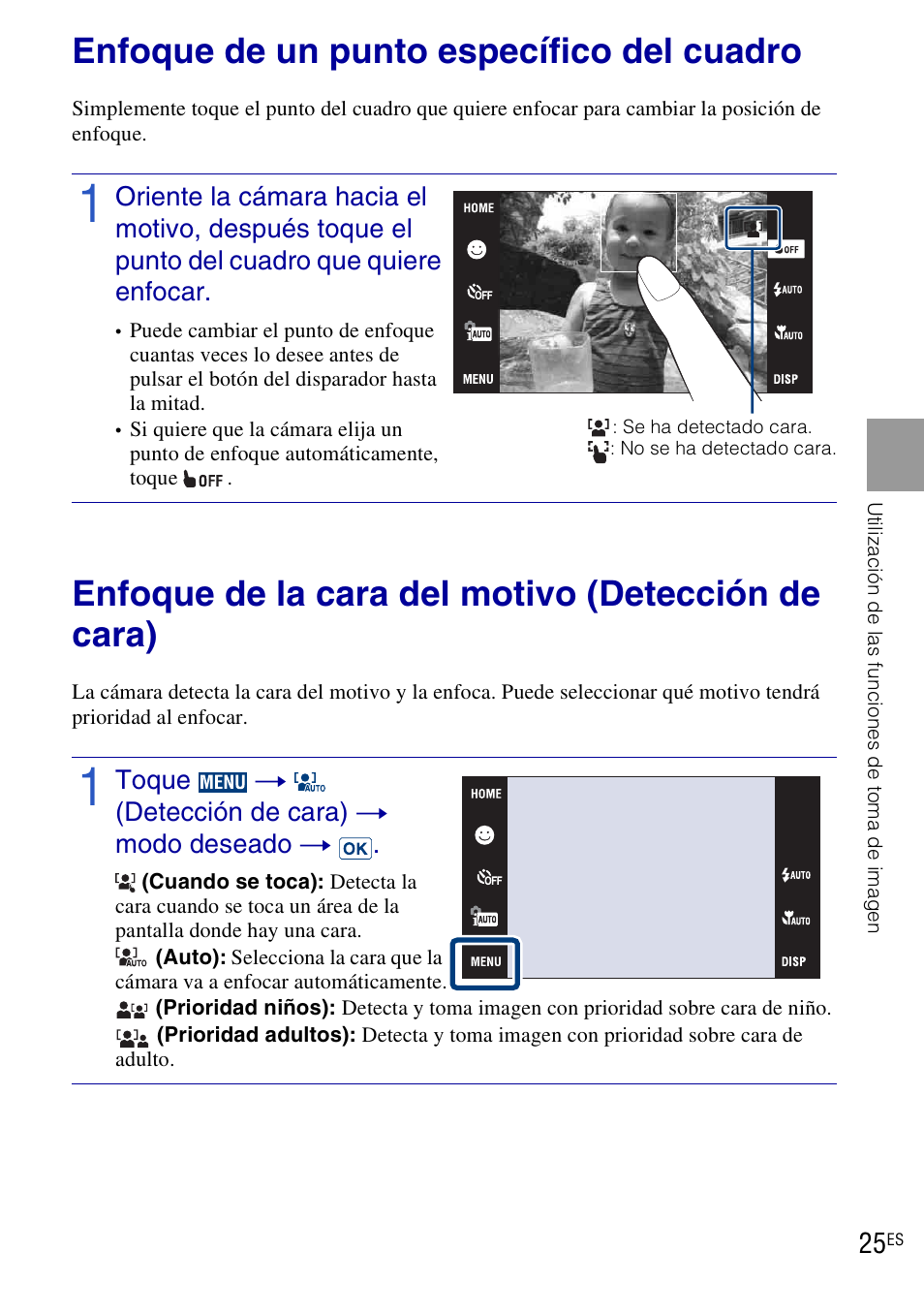 Enfoque de un punto específico del cuadro

Simplemente toque el punto del cuadro que quiere enfocar para cambiar la posición de enfoque.

1 Oriente la cámara hacia el motivo, después toque el punto del cuadro que quiere enfocar.

• Puede cambiar el punto de enfoque cuantas veces lo desee antes de pulsar el botón del disparador hasta la mitad.
• Si quiere que la cámara elija un punto de enfoque automáticamente, toque OFF .

HOME
OFF
AUTO
MENU
OFF
AUTO
AUTO
DISP

: Se ha detectado cara.
: No se ha detectado cara.

Enfoque de la cara del motivo (Detección de cara)

La cámara detecta la cara del motivo y la enfoca. Puede seleccionar qué motivo tendrá prioridad al enfocar.

1 Toque MENU → AUTO (Detección de cara) → modo deseado → OK.

(Cuando se toca): Detecta la cara cuando se toca un área de la pantalla donde hay una cara.
AUTO (Auto): Selecciona la cara que la cámara va a enfocar automáticamente.
(Prioridad niños): Detecta y toma imagen con prioridad sobre cara de niño.
(Prioridad adultos): Detecta y toma imagen con prioridad sobre cara de adulto.

HOME
OFF
AUTO
MENU
AUTO
AUTO
DISP

Utilización de las funciones de toma de imagen

25ES